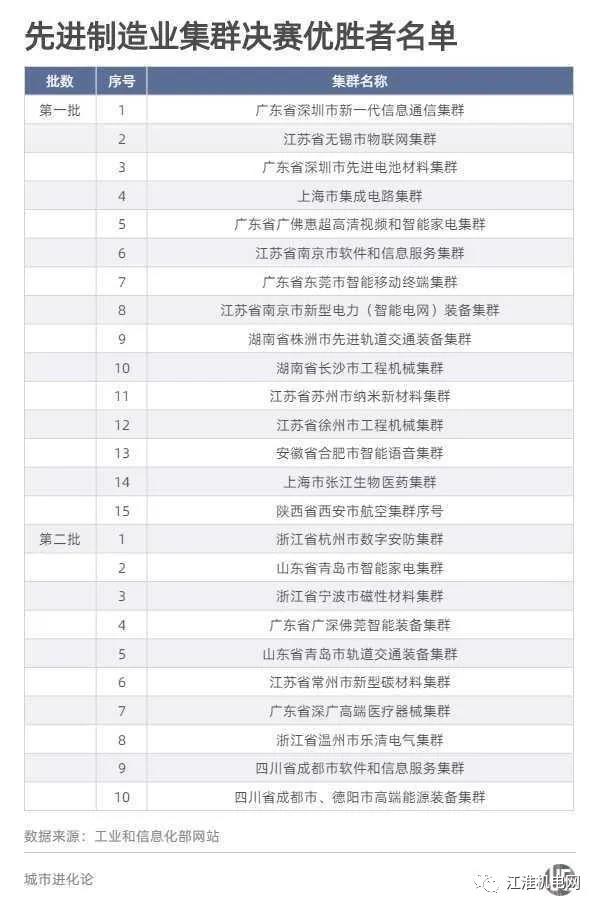 先进制造业集群决赛优胜者名单

| 批数 | 序号 | 集群名称 |
|---|---|---|
| 第一批 | 1 | 广东省深圳市新一代信息通信集群 |
| | 2 | 江苏省无锡市物联网集群 |
| | 3 | 广东省深圳市先进电池材料集群 |
| | 4 | 上海市集成电路集群 |
| | 5 | 广东省广佛惠超高清视频和智能家电集群 |
| | 6 | 江苏省南京市软件和信息服务集群 |
| | 7 | 广东省东莞市智能移动终端集群 |
| | 8 | 江苏省南京市新型电力（智能电网）装备集群 |
| | 9 | 湖南省株洲市先进轨道交通装备集群 |
| | 10 | 湖南省长沙市工程机械集群 |
| | 11 | 江苏省苏州市纳米新材料集群 |
| | 12 | 江苏省徐州市工程机械集群 |
| | 13 | 安徽省合肥市智能语音集群 |
| | 14 | 上海市张江生物医药集群 |
| | 15 | 陕西省西安市航空集群序号 |
| 第二批 | 1 | 浙江省杭州市数字安防集群 |
| | 2 | 山东省青岛市智能家电集群 |
| | 3 | 浙江省宁波市磁性材料集群 |
| | 4 | 广东省广深佛莞智能装备集群 |
| | 5 | 山东省青岛市轨道交通装备集群 |
| | 6 | 江苏省常州市新型碳材料集群 |
| | 7 | 广东省深广高端医疗器械集群 |
| | 8 | 浙江省温州市乐清电气集群 |
| | 9 | 四川省成都市软件和信息服务集群 |
| | 10 | 四川省成都市、德阳市高端能源装备集群 |

数据来源：工业和信息化部网站

城市进化论

江淮机电网